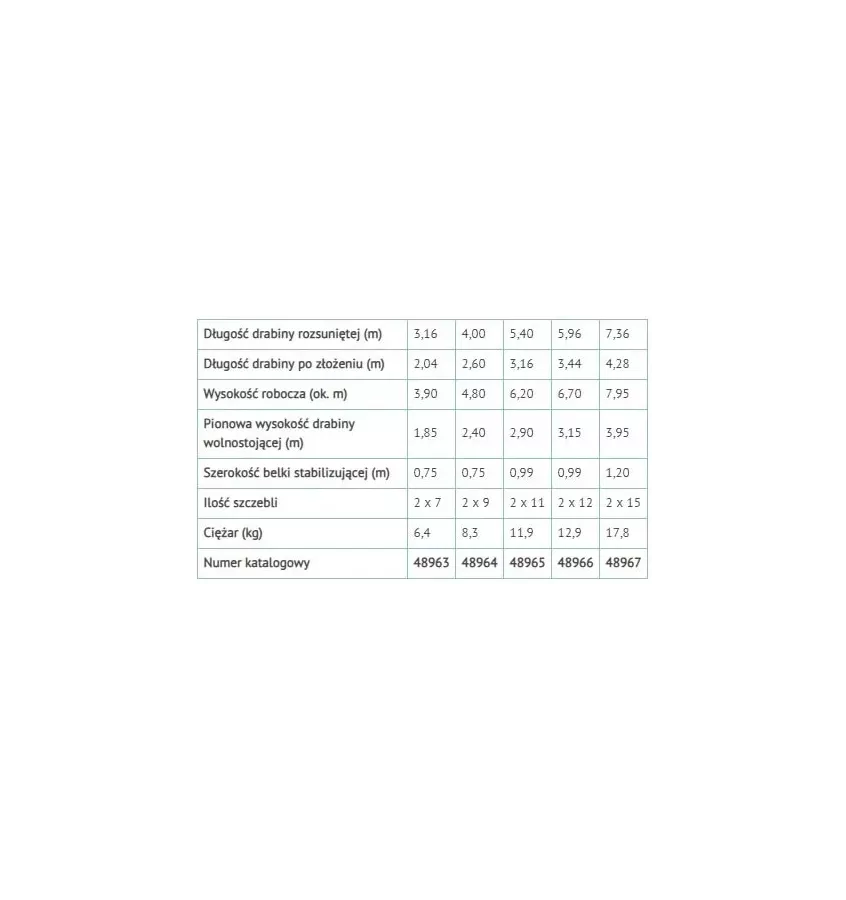 | Długość drabiny rozsuniętej (m) | 3,16 | 4,00 | 5,40 | 5,96 | 7,36 |
|---|---|---|---|---|---|
| Długość drabiny po złożeniu (m) | 2,04 | 2,60 | 3,16 | 3,44 | 4,28 |
| Wysokość robocza (ok. m) | 3,90 | 4,80 | 6,20 | 6,70 | 7,95 |
| Pionowa wysokość drabiny wolnostojącej (m) | 1,85 | 2,40 | 2,90 | 3,15 | 3,95 |
| Szerokość belki stabilizującej (m) | 0,75 | 0,75 | 0,99 | 0,99 | 1,20 |
| Ilość szczebli | 2 x 7 | 2 x 9 | 2 x 11 | 2 x 12 | 2 x 15 |
| Ciężar (kg) | 6,4 | 8,3 | 11,9 | 12,9 | 17,8 |
| Numer katalogowy | 48963 | 48964 | 48965 | 48966 | 48967 |